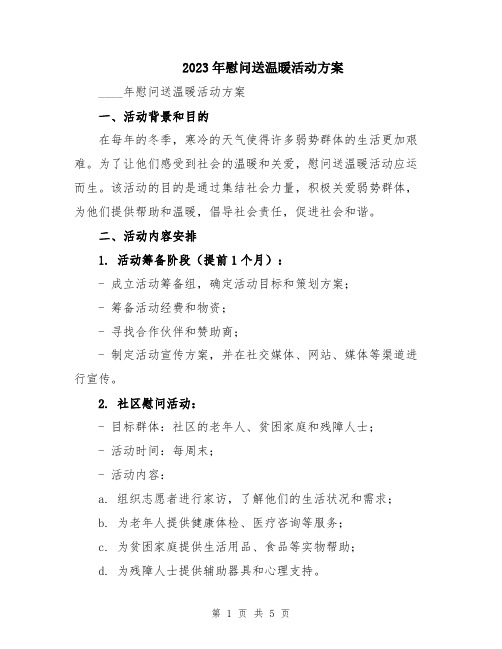 2023年慰问送温暖活动方案

____年慰问送温暖活动方案

一、活动背景和目的

在每年的冬季，寒冷的天气使得许多弱势群体的生活更加艰难。为了让他们感受到社会的温暖和关爱，慰问送温暖活动应运而生。该活动的目的是通过集结社会力量，积极关爱弱势群体，为他们提供帮助和温暖，倡导社会责任，促进社会和谐。

二、活动内容安排

1. 活动筹备阶段（提前1个月）：

- 成立活动筹备组，确定活动目标和策划方案；

- 筹备活动经费和物资；

- 寻找合作伙伴和赞助商；

- 制定活动宣传方案，并在社交媒体、网站、媒体等渠道进行宣传。

2. 社区慰问活动：

- 目标群体：社区的老年人、贫困家庭和残障人士；

- 活动时间：每周末；

- 活动内容：

a. 组织志愿者进行家访，了解他们的生活状况和需求；

b. 为老年人提供健康体检、医疗咨询等服务；

c. 为贫困家庭提供生活用品、食品等实物帮助；

d. 为残障人士提供辅助器具和心理支持。

第 1 页 共 5 页